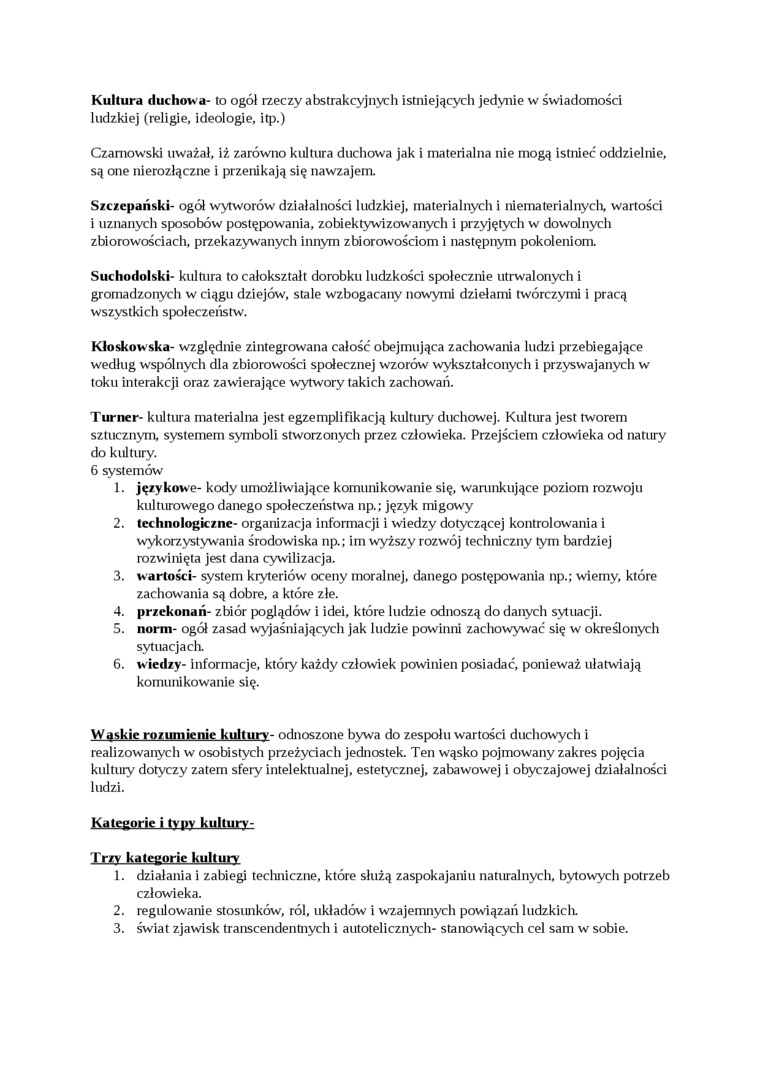 Kultura duchowa- to ogół rzeczy abstrakcyjnych istniejących jedynie w świadomości ludzkiej (religie, ideologie, itp.)

Czarnowski uważał, iż zarówno kultura duchowa jak i materialna nie mogą istnieć oddzielnie, są one nierozłączne i przenikają się nawzajem.

Szczepański- ogół wytworów działalności ludzkiej, materialnych i niematerialnych, wartości i uznanych sposobów postępowania, zobiektywizowanych i przyjętych w dowolnych zbiorowościach, przekazywanych innym zbiorowościom i następnym pokoleniom.

Suchodolski- kultura to całokształt dorobku ludzkości społecznie utrwalonych i gromadzonych w ciągu dziejów, stale wzbogacany nowymi dziełami twórczymi i pracą wszystkich społeczeństw.

Kłoskowska- względnie zintegrowana całość obejmująca zachowania ludzi przebiegające według wspólnych dla zbiorowości społecznej wzorów wykształconych i przyswajanych w toku interakcji oraz zawierające wytwory takich zachowań.

Turner- kultura materialna jest egzemplifikacją kultury duchowej. Kultura jest tworem sztucznym, systemem symboli stworzonych przez człowieka. Przejściem człowieka od natury do kultury.
6 systemów
1. językowe- kody umożliwiające komunikowanie się, warunkujące poziom rozwoju kulturowego danego społeczeństwa np.; język migowy
2. technologiczne- organizacja informacji i wiedzy dotyczącej kontrolowania i wykorzystywania środowiska np.; im wyższy rozwój techniczny tym bardziej rozwinięta jest dana cywilizacja.
3. wartości- system kryteriów oceny moralnej, danego postępowania np.; wiemy, które zachowania są dobre, a które złe.
4. przekonań- zbiór poglądów i idei, które ludzie odnoszą do danych sytuacji.
5. norm- ogół zasad wyjaśniających jak ludzie powinni zachowywać się w określonych sytuacjach.
6. wiedzy- informacje, który każdy człowiek powinien posiadać, ponieważ ułatwiają komunikowanie się.

Wąskie rozumienie kultury- odnoszone bywa do zespołu wartości duchowych i realizowanych w osobistych przeżyciach jednostek. Ten wąsko pojmowany zakres pojęcia kultury dotyczy zatem sfery intelektualnej, estetycznej, zabawowej i obyczajowej działalności ludzi.

Kategorie i typy kultury-

Trzy kategorie kultury
1. działania i zabiegi techniczne, które służą zaspokajaniu naturalnych, bytowych potrzeb człowieka.
2. regulowanie stosunków, ról, układów i wzajemnych powiązań ludzkich.
3. świat zjawisk transcendentnych i autotelicznych- stanowiących cel sam w sobie.